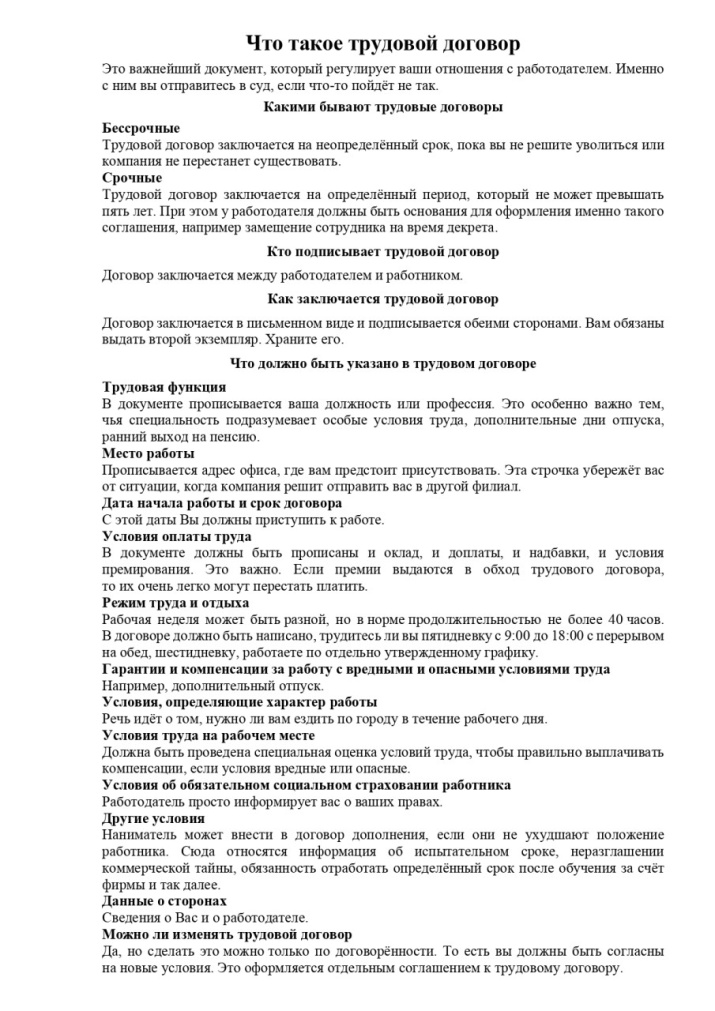 Что такое трудовой договор

Это важнейший документ, который регулирует ваши отношения с работодателем. Именно с ним вы отправитесь в суд, если что-то пойдёт не так.

Какими бывают трудовые договоры

Бессрочные
Трудовой договор заключается на неопределённый срок, пока вы не решите уволиться или компания не перестанет существовать.

Срочные
Трудовой договор заключается на определённый период, который не может превышать пять лет. При этом у работодателя должны быть основания для оформления именно такого соглашения, например замещение сотрудника на время декрета.

Кто подписывает трудовой договор

Договор заключается между работодателем и работником.

Как заключается трудовой договор

Договор заключается в письменном виде и подписывается обеими сторонами. Вам обязаны выдать второй экземпляр. Храните его.

Что должно быть указано в трудовом договоре

Трудовая функция
В документе прописывается ваша должность или профессия. Это особенно важно тем, чья специальность подразумевает особые условия труда, дополнительные дни отпуска, ранний выход на пенсию.

Место работы
Прописывается адрес офиса, где вам предстоит присутствовать. Эта строчка убережёт вас от ситуации, когда компания решит отправить вас в другой филиал.

Дата начала работы и срок договора
С этой даты Вы должны приступить к работе.

Условия оплаты труда
В документе должны быть прописаны и оклад, и доплаты, и надбавки, и условия премирования. Это важно. Если премии выдаются в обход трудового договора, то их очень легко могут перестать платить.

Режим труда и отдыха
Рабочая неделя может быть разной, но в норме продолжительностью не более 40 часов. В договоре должно быть написано, трудитесь ли вы пятидневку с 9:00 до 18:00 с перерывом на обед, шестидневку, работаете по отдельно утвержденному графику.

Гарантии и компенсации за работу с вредными и опасными условиями труда
Например, дополнительный отпуск.

Условия, определяющие характер работы
Речь идёт о том, нужно ли вам ездить по городу в течение рабочего дня.

Условия труда на рабочем месте
Должна быть проведена специальная оценка условий труда, чтобы правильно выплачивать компенсации, если условия вредные или опасные.

Условия об обязательном социальном страховании работника
Работодатель просто информирует вас о ваших правах.

Другие условия
Наниматель может внести в договор дополнения, если они не ухудшают положение работника. Сюда относятся информация об испытательном сроке, неразглашении коммерческой тайны, обязанность отработать определённый срок после обучения за счёт фирмы и так далее.

Данные о сторонах
Сведения о Вас и о работодателе.

Можно ли изменять трудовой договор
Да, но сделать это можно только по договорённости. То есть вы должны быть согласны на новые условия. Это оформляется отдельным соглашением к трудовому договору.